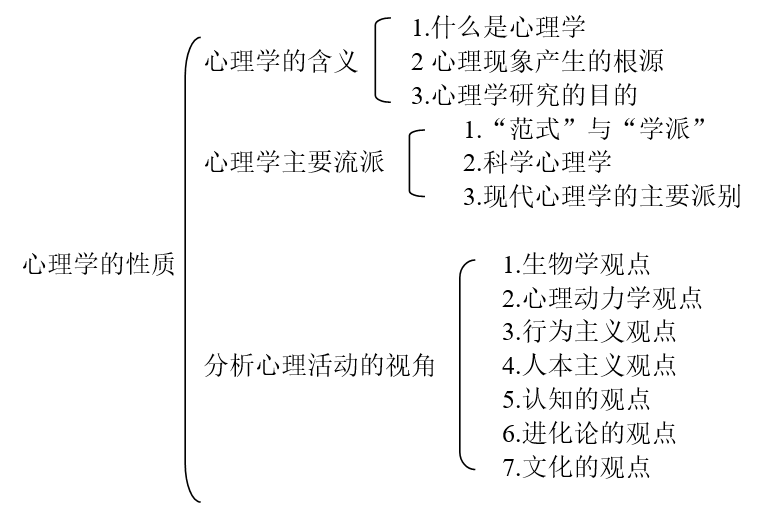 心理学的性质

心理学的含义
1.什么是心理学
2 心理现象产生的根源
3.心理学研究的目的

心理学主要流派
1.“范式”与“学派”
2.科学心理学
3.现代心理学的主要派别

分析心理活动的视角
1.生物学观点
2.心理动力学观点
3.行为主义观点
4.人本主义观点
5.认知的观点
6.进化论的观点
7.文化的观点